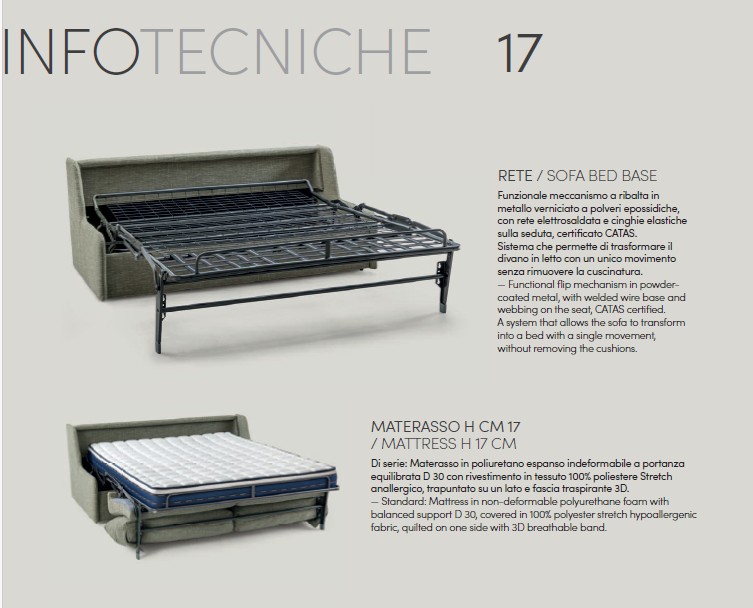 INFOTECNICHE 17

RETE / SOFA BED BASE

Funzionale meccanismo a ribalta in metallo verniciato a polveri epossidiche, con rete elettrosaldata e cinghie elastiche sulla seduta, certificato CATAS.
Sistema che permette di trasformare il divano in letto con un unico movimento senza rimuovere la cuscinatura.
— Functional flip mechanism in powder-coated metal, with welded wire base and webbing on the seat, CATAS certified.
A system that allows the sofa to transform into a bed with a single movement, without removing the cushions.

MATERASSO H CM 17
/ MATTRESS H 17 CM

Di serie: Materasso in poliuretano espanso indeformabile a portanza equilibrata D 30 con rivestimento in tessuto 100% poliestere Stretch anallergico, trapuntato su un lato e fascia traspirante 3D.
— Standard: Mattress in non-deformable polyurethane foam with balanced support D 30, covered in 100% polyester stretch hypoallergenic fabric, quilted on one side with 3D breathable band.